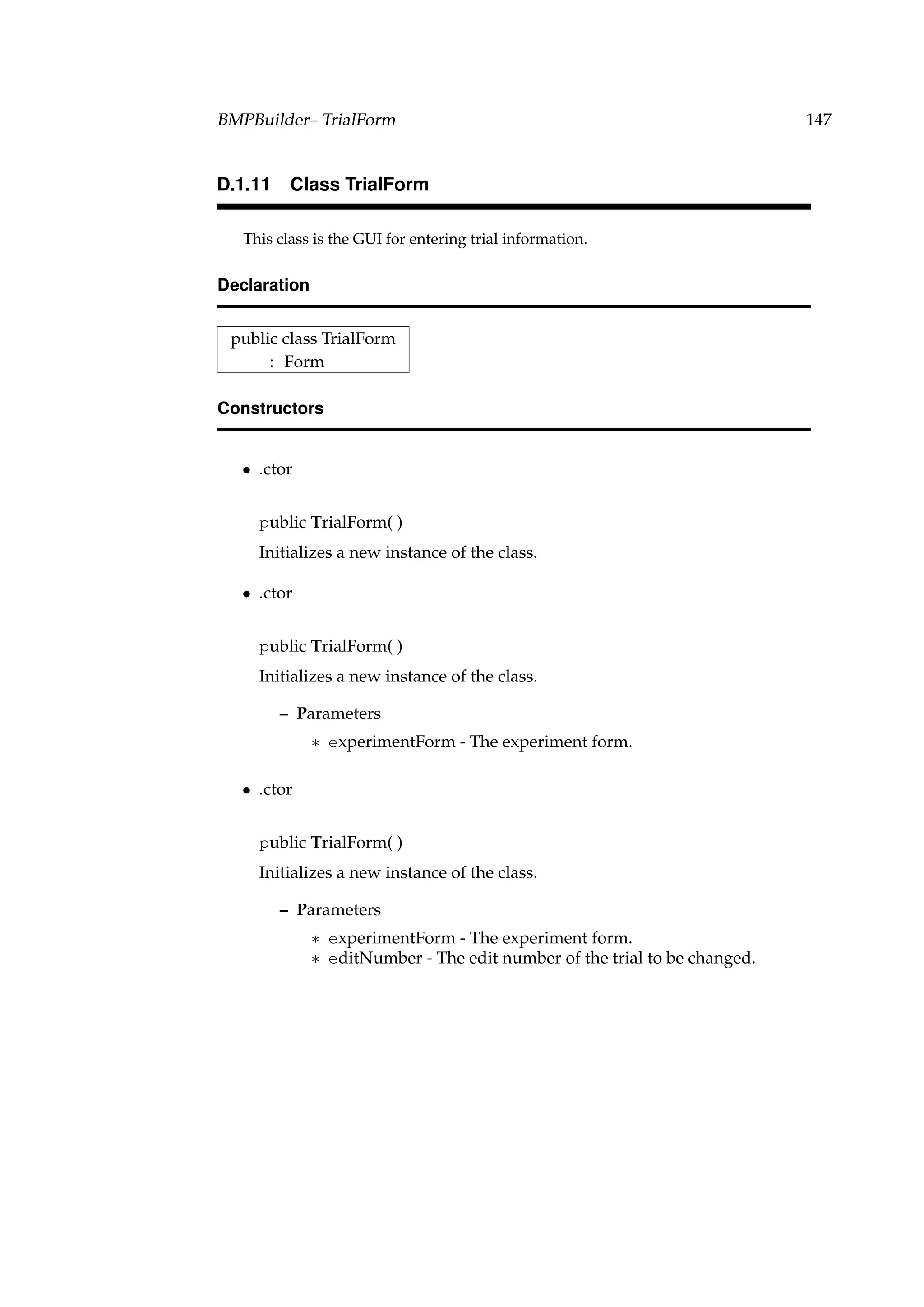 BMPBuilder– TrialForm 147

D.1.11 Class TrialForm

This class is the GUI for entering trial information.

Declaration

public class TrialForm
: Form

Constructors

• .ctor

public TrialForm( )

Initializes a new instance of the class.

• .ctor

public TrialForm( )

Initializes a new instance of the class.

– Parameters

∗ experimentForm - The experiment form.

• .ctor

public TrialForm( )

Initializes a new instance of the class.

– Parameters

∗ experimentForm - The experiment form.
∗ editNumber - The edit number of the trial to be changed.